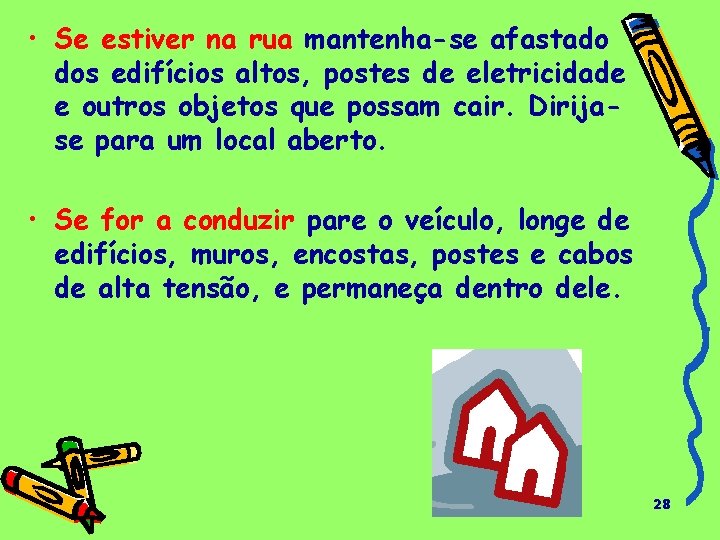 • Se estiver na rua mantenha-se afastado dos edifícios altos, postes de eletricidade e outros objetos que possam cair. Dirija-se para um local aberto.

• Se for a conduzir pare o veículo, longe de edifícios, muros, encostas, postes e cabos de alta tensão, e permaneça dentro dele.

28